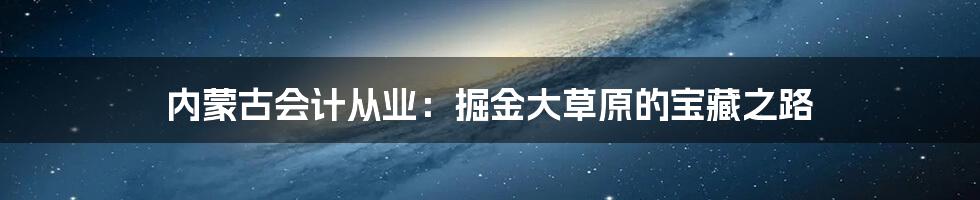 内蒙古会计从业：掘金大草原的宝藏之路